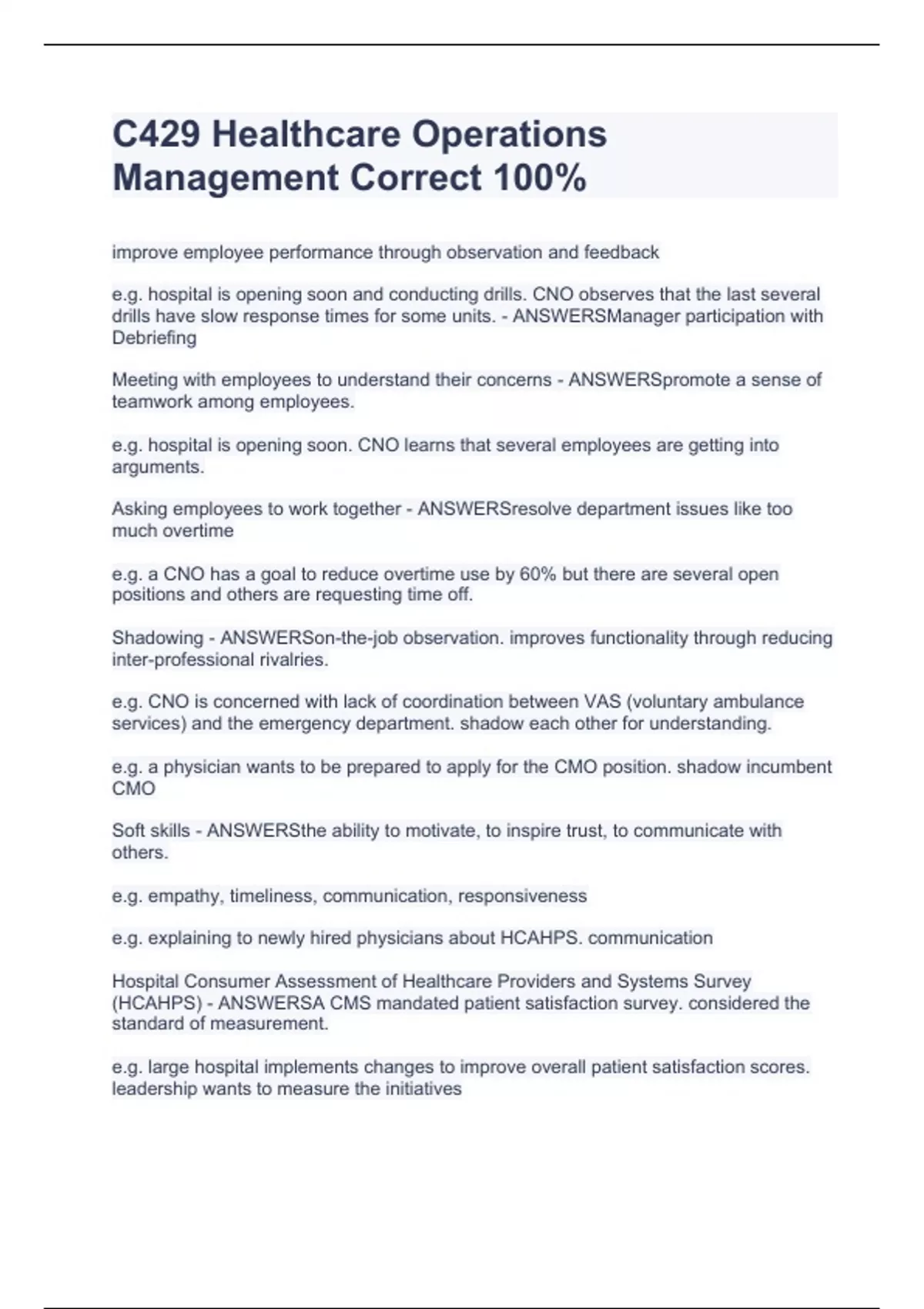 C429 Healthcare Operations Management Correct 100%

improve employee performance through observation and feedback

e.g. hospital is opening soon and conducting drills. CNO observes that the last several drills have slow response times for some units. - ANSWERSManager participation with Debriefing

Meeting with employees to understand their concerns - ANSWERSpromote a sense of teamwork among employees.

e.g. hospital is opening soon. CNO learns that several employees are getting into arguments.

Asking employees to work together - ANSWERSresolve department issues like too much overtime

e.g. a CNO has a goal to reduce overtime use by 60% but there are several open positions and others are requesting time off.

Shadowing - ANSWERSon-the-job observation. improves functionality through reducing inter-professional rivalries.

e.g. CNO is concerned with lack of coordination between VAS (voluntary ambulance services) and the emergency department. shadow each other for understanding.

e.g. a physician wants to be prepared to apply for the CMO position. shadow incumbent CMO

Soft skills - ANSWERSthe ability to motivate, to inspire trust, to communicate with others.

e.g. empathy, timeliness, communication, responsiveness

e.g. explaining to newly hired physicians about HCAHPS. communication

Hospital Consumer Assessment of Healthcare Providers and Systems Survey (HCAHPS) - ANSWERSA CMS mandated patient satisfaction survey. considered the standard of measurement.

e.g. large hospital implements changes to improve overall patient satisfaction scores. leadership wants to measure the initiatives